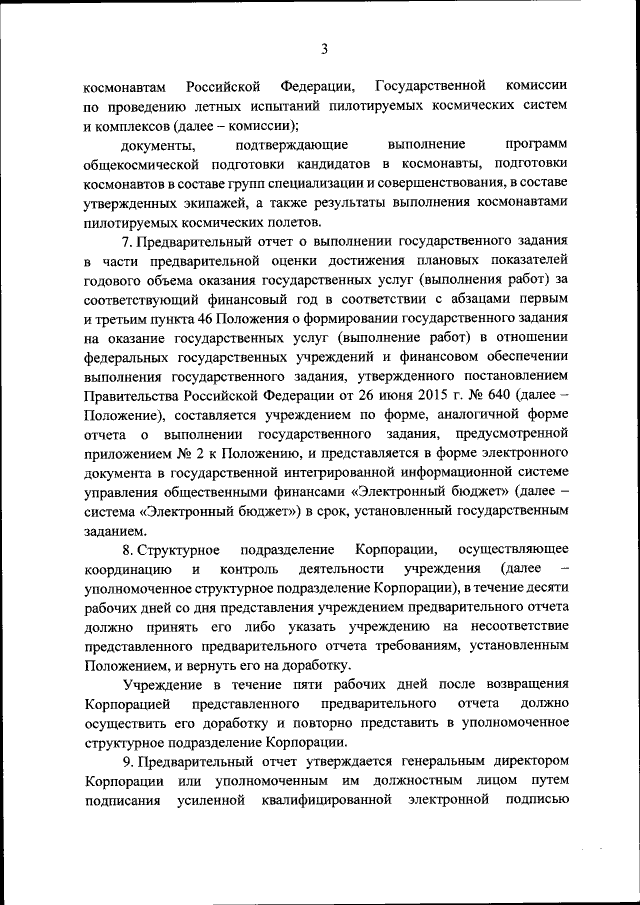 3

космонавтам Российской Федерации, Государственной комиссии по проведению летных испытаний пилотируемых космических систем и комплексов (далее – комиссии);

документы, подтверждающие выполнение программ общекосмической подготовки кандидатов в космонавты, подготовки космонавтов в составе групп специализации и совершенствования, в составе утвержденных экипажей, а также результаты выполнения космонавтами пилотируемых космических полетов.

7. Предварительный отчет о выполнении государственного задания в части предварительной оценки достижения плановых показателей годового объема оказания государственных услуг (выполнения работ) за соответствующий финансовый год в соответствии с абзацами первым и третьим пункта 46 Положения о формировании государственного задания на оказание государственных услуг (выполнение работ) в отношении федеральных государственных учреждений и финансовом обеспечении выполнения государственного задания, утвержденного постановлением Правительства Российской Федерации от 26 июня 2015 г. № 640 (далее – Положение), составляется учреждением по форме, аналогичной форме отчета о выполнении государственного задания, предусмотренной приложением № 2 к Положению, и представляется в форме электронного документа в государственной интегрированной информационной системе управления общественными финансами «Электронный бюджет» (далее – система «Электронный бюджет») в срок, установленный государственным заданием.

8. Структурное подразделение Корпорации, осуществляющее координацию и контроль деятельности учреждения (далее – уполномоченное структурное подразделение Корпорации), в течение десяти рабочих дней со дня представления учреждением предварительного отчета должно принять его либо указать учреждению на несоответствие представленного предварительного отчета требованиям, установленным Положением, и вернуть его на доработку.

Учреждение в течение пяти рабочих дней после возвращения Корпорацией представленного предварительного отчета должно осуществить его доработку и повторно представить в уполномоченное структурное подразделение Корпорации.

9. Предварительный отчет утверждается генеральным директором Корпорации или уполномоченным им должностным лицом путем подписания усиленной квалифицированной электронной подписью